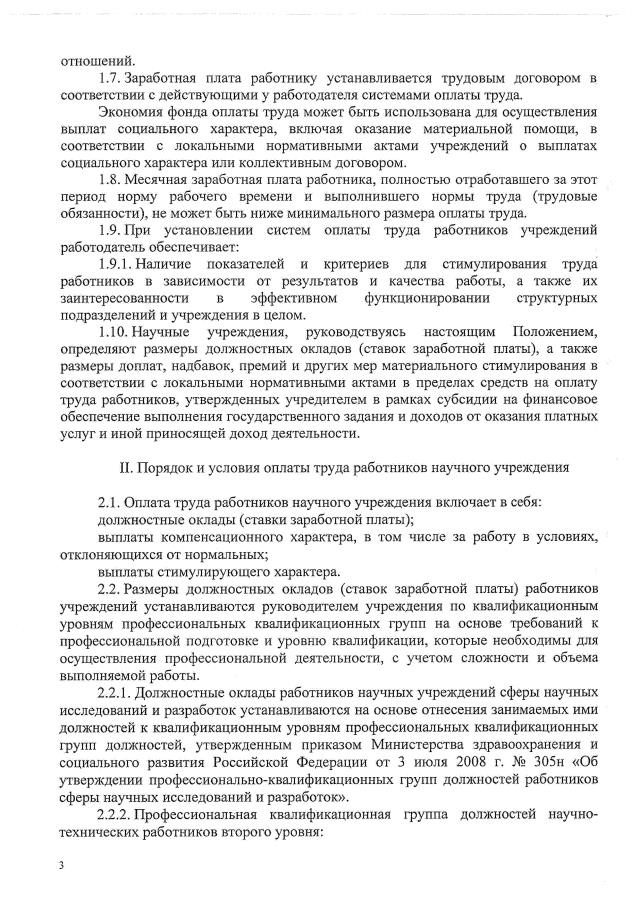 отношений.

1.7. Заработная плата работнику устанавливается трудовым договором в соответствии с действующими у работодателя системами оплаты труда.

Экономия фонда оплаты труда может быть использована для осуществления выплат социального характера, включая оказание материальной помощи, в соответствии с локальными нормативными актами учреждений о выплатах социального характера или коллективным договором.

1.8. Месячная заработная плата работника, полностью отработавшего за этот период норму рабочего времени и выполнившего нормы труда (трудовые обязанности), не может быть ниже минимального размера оплаты труда.

1.9. При установлении систем оплаты труда работников учреждений работодатель обеспечивает:

1.9.1. Наличие показателей и критериев для стимулирования труда работников в зависимости от результатов и качества работы, а также их заинтересованности в эффективном функционировании структурных подразделений и учреждения в целом.

1.10. Научные учреждения, руководствуясь настоящим Положением, определяют размеры должностных окладов (ставок заработной платы), а также размеры доплат, надбавок, премий и других мер материального стимулирования в соответствии с локальными нормативными актами в пределах средств на оплату труда работников, утвержденных учредителем в рамках субсидии на финансовое обеспечение выполнения государственного задания и доходов от оказания платных услуг и иной приносящей доход деятельности.

II. Порядок и условия оплаты труда работников научного учреждения

2.1. Оплата труда работников научного учреждения включает в себя:

должностные оклады (ставки заработной платы);

выплаты компенсационного характера, в том числе за работу в условиях, отклоняющихся от нормальных;

выплаты стимулирующего характера.

2.2. Размеры должностных окладов (ставок заработной платы) работников учреждений устанавливаются руководителем учреждения по квалификационным уровням профессиональных квалификационных групп на основе требований к профессиональной подготовке и уровню квалификации, которые необходимы для осуществления профессиональной деятельности, с учетом сложности и объема выполняемой работы.

2.2.1. Должностные оклады работников научных учреждений сферы научных исследований и разработок устанавливаются на основе отнесения занимаемых ими должностей к квалификационным уровням профессиональных квалификационных групп должностей, утвержденным приказом Министерства здравоохранения и социального развития Российской Федерации от 3 июля 2008 г. № 305н «Об утверждении профессионально-квалификационных групп должностей работников сферы научных исследований и разработок».

2.2.2. Профессиональная квалификационная группа должностей научно-технических работников второго уровня:

3